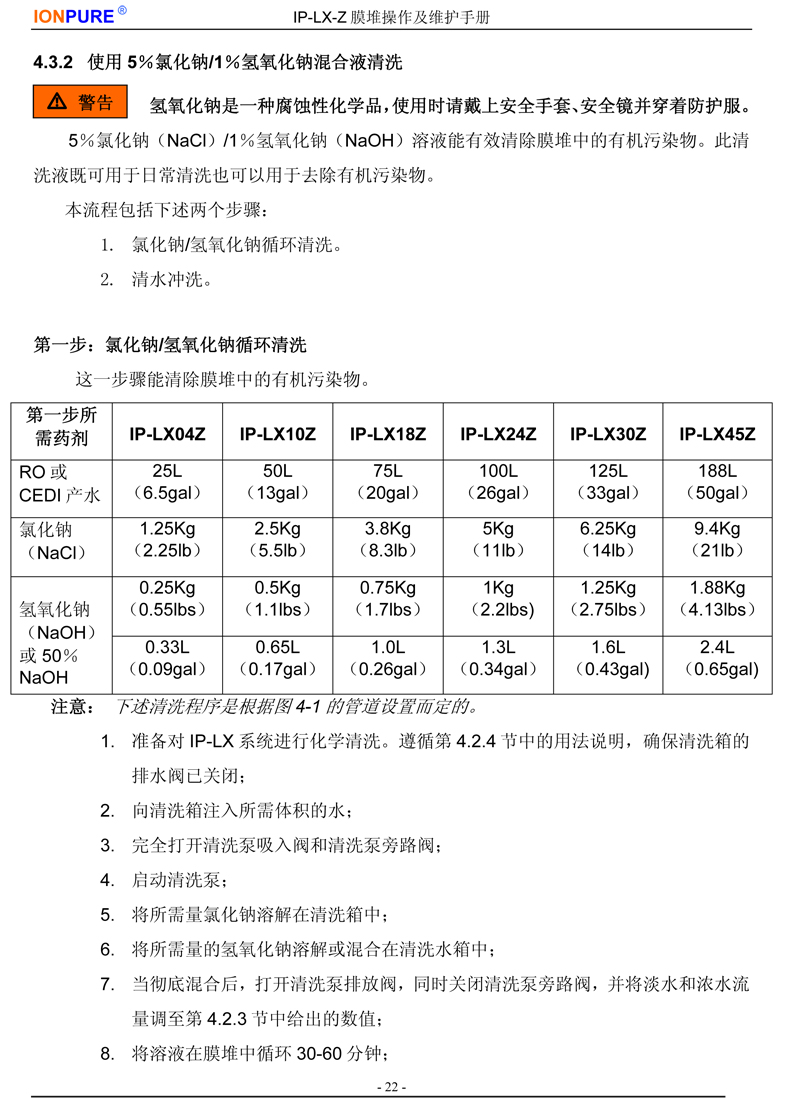 IONPURE®

IP-LX-Z 膜堆操作及维护手册

4.3.2 使用 5%氯化钠/1%氢氧化钠混合液清洗

⚠ 警告 氢氧化钠是一种腐蚀性化学品，使用时请戴上安全手套、安全镜并穿着防护服。

5%氯化钠（NaCl）/1%氢氧化钠（NaOH）溶液能有效清除膜堆中的有机污染物。此清洗液既可用于日常清洗也可以用于去除有机污染物。

本流程包括下述两个步骤：

1. 氯化钠/氢氧化钠循环清洗。
2. 清水冲洗。

第一步：氯化钠/氢氧化钠循环清洗

这一步骤能清除膜堆中的有机污染物。

| 第一步所需药剂 | IP-LX04Z | IP-LX10Z | IP-LX18Z | IP-LX24Z | IP-LX30Z | IP-LX45Z |
|---|---|---|---|---|---|---|
| RO 或 CEDI 产水 | 25L （6.5gal） | 50L （13gal） | 75L （20gal） | 100L （26gal） | 125L （33gal） | 188L （50gal） |
| 氯化钠（NaCl） | 1.25Kg （2.25lb） | 2.5Kg （5.5lb） | 3.8Kg （8.3lb） | 5Kg （11lb） | 6.25Kg （14lb） | 9.4Kg （21lb） |
| 氢氧化钠（NaOH）或 50% NaOH | 0.25Kg （0.55lbs） | 0.5Kg （1.1lbs） | 0.75Kg （1.7lbs） | 1Kg （2.2lbs) | 1.25Kg （2.75lbs） | 1.88Kg （4.13lbs） |
| | 0.33L （0.09gal） | 0.65L （0.17gal） | 1.0L （0.26gal） | 1.3L （0.34gal） | 1.6L （0.43gal） | 2.4L （0.65gal) |

注意： 下述清洗程序是根据图 4-1 的管道设置而定的。

1. 准备对 IP-LX 系统进行化学清洗。遵循第 4.2.4 节中的用法说明，确保清洗箱的排水阀已关闭；
2. 向清洗箱注入所需体积的水；
3. 完全打开清洗泵吸入阀和清洗泵旁路阀；
4. 启动清洗泵；
5. 将所需量氯化钠溶解在清洗箱中；
6. 将所需量的氢氧化钠溶解或混合在清洗水箱中；
7. 当彻底混合后，打开清洗泵排放阀，同时关闭清洗泵旁路阀，并将淡水和浓水流量调至第 4.2.3 节中给出的数值；
8. 将溶液在膜堆中循环 30-60 分钟；

- 22 -